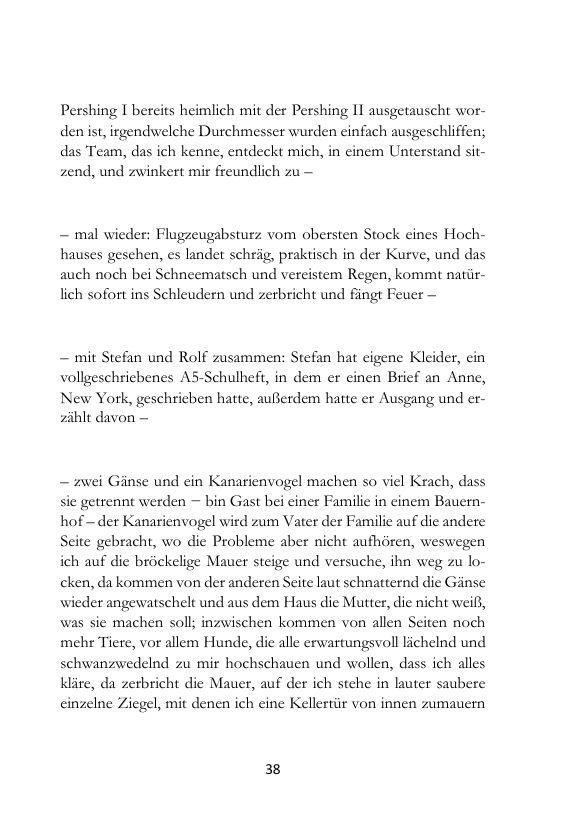 Pershing I bereits heimlich mit der Pershing II ausgetauscht worden ist, irgendwelche Durchmesser wurden einfach ausgeschliffen; das Team, das ich kenne, entdeckt mich, in einem Unterstand sitzend, und zwinkert mir freundlich zu –

– mal wieder: Flugzeugabsturz vom obersten Stock eines Hochhauses gesehen, es landet schräg, praktisch in der Kurve, und das auch noch bei Schneematsch und vereistem Regen, kommt natürlich sofort ins Schleudern und zerbricht und fängt Feuer –

– mit Stefan und Rolf zusammen: Stefan hat eigene Kleider, ein vollgeschriebenes A5-Schulheft, in dem er einen Brief an Anne, New York, geschrieben hatte, außerdem hatte er Ausgang und erzählt davon –

– zwei Gänse und ein Kanarienvogel machen so viel Krach, dass sie getrennt werden − bin Gast bei einer Familie in einem Bauernhof – der Kanarienvogel wird zum Vater der Familie auf die andere Seite gebracht, wo die Probleme aber nicht aufhören, weswegen ich auf die bröckelige Mauer steige und versuche, ihn weg zu locken, da kommen von der anderen Seite laut schnatternd die Gänse wieder angewatschelt und aus dem Haus die Mutter, die nicht weiß, was sie machen soll; inzwischen kommen von allen Seiten noch mehr Tiere, vor allem Hunde, die alle erwartungsvoll lächelnd und schwanzwedelnd zu mir hochschauen und wollen, dass ich alles kläre, da zerbricht die Mauer, auf der ich stehe in lauter saubere einzelne Ziegel, mit denen ich eine Kellertür von innen zumauern

38